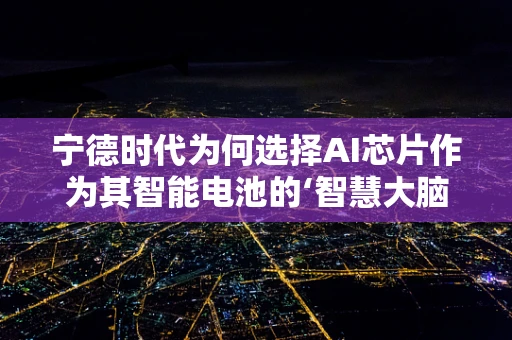 宁德时代为何选择AI芯片作为其智能电池的‘智慧大脑